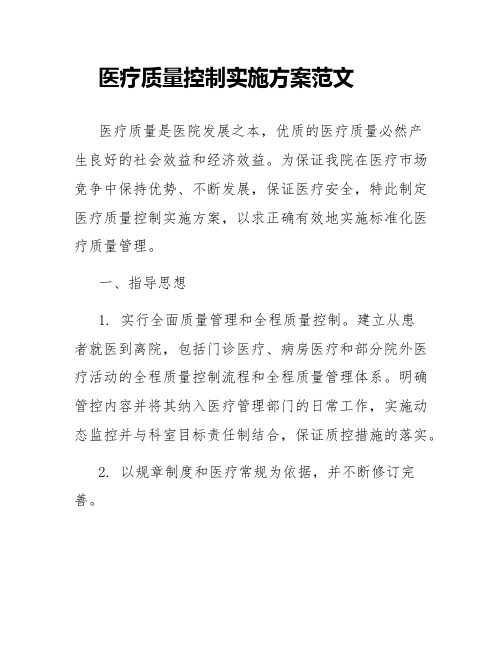 医疗质量控制实施方案范文

医疗质量是医院发展之本，优质的医疗质量必然产生良好的社会效益和经济效益。为保证我院在医疗市场竞争中保持优势、不断发展，保证医疗安全，特此制定医疗质量控制实施方案，以求正确有效地实施标准化医疗质量管理。

一、指导思想

1. 实行全面质量管理和全程质量控制。建立从患者就医到离院，包括门诊医疗、病房医疗和部分院外医疗活动的全程质量控制流程和全程质量管理体系。明确管控内容并将其纳入医疗管理部门的日常工作，实施动态监控并与科室目标责任制结合，保证质控措施的落实。

2. 以规章制度和医疗常规为依据，并不断修订完善。